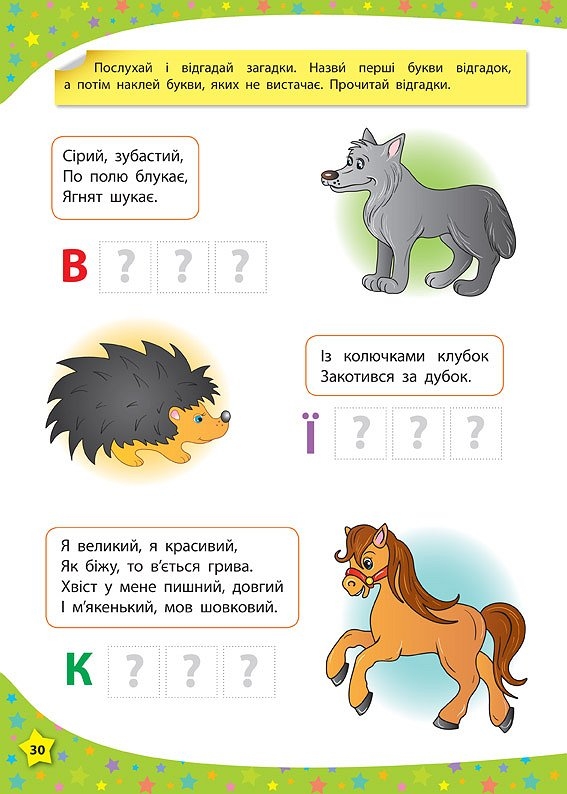 Послухай і відгадай загадки. Назви перші букви відгадок, а потім наклей букви, яких не вистачає. Прочитай відгадки.

Сірий, зубастий,
По полю блукає,
Ягнят шукає.

В ? ? ?

Із колючками клубок
Закотився за дубок.

Ї ? ? ?

Я великий, я красивий,
Як біжу, то в'ється грива.
Хвіст у мене пишний, довгий
І м'якенький, мов шовковий.

К ? ? ?

30